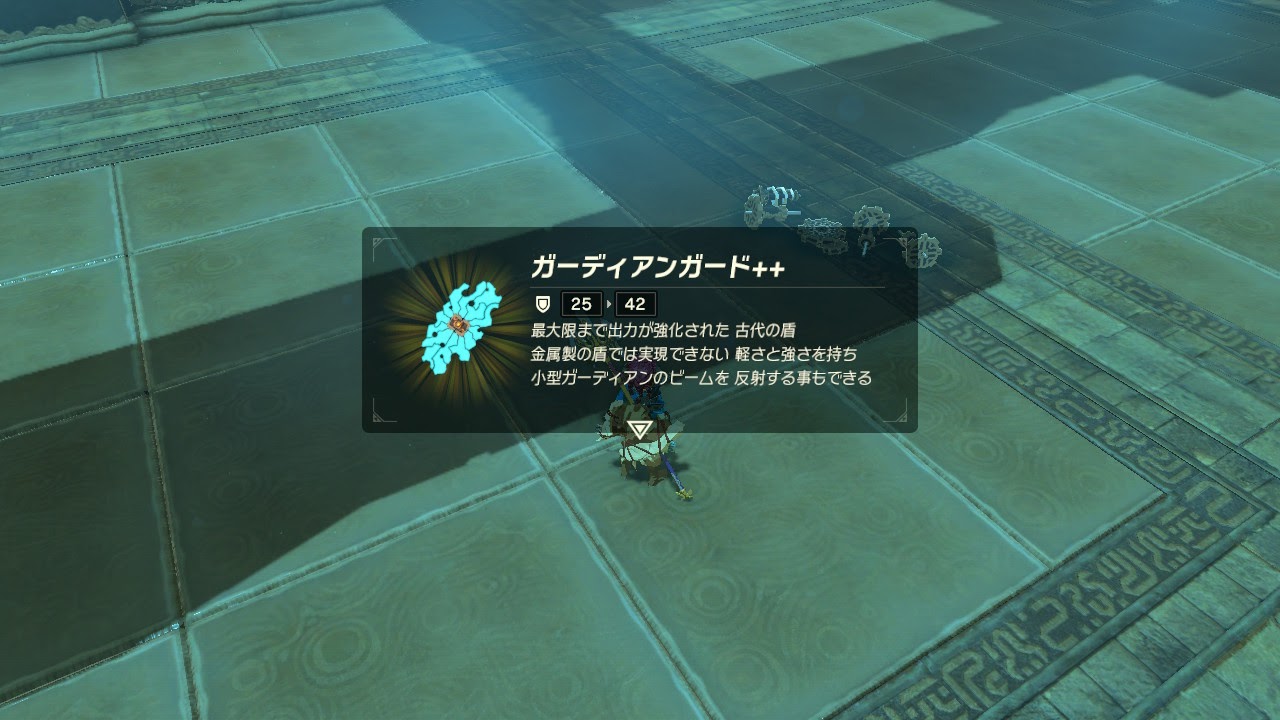 ガーディアンガード++

25 42

最大限まで出力が強化された 古代の盾
金属製の盾では実現できない 軽さと強さを持ち
小型ガーディアンのビームを 反射する事もできる